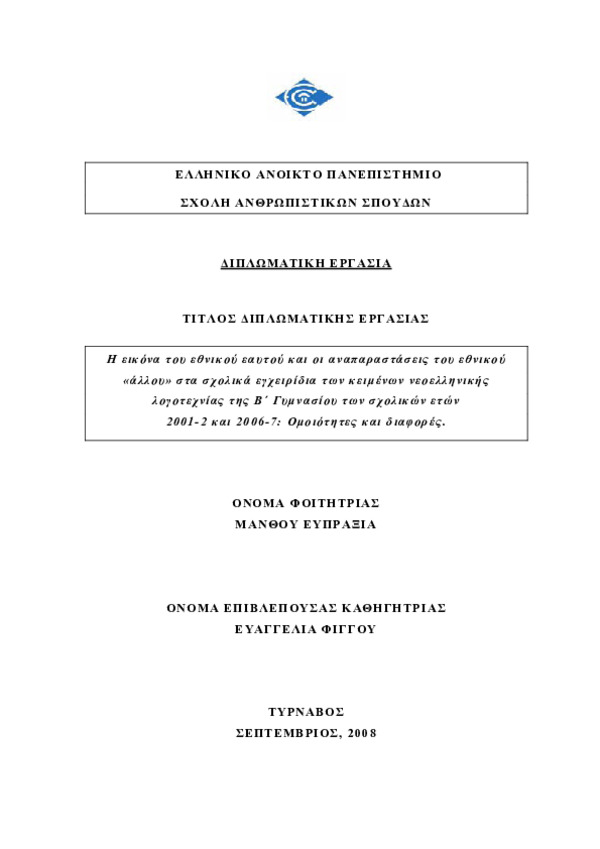 ΕΛΛΗΝΙΚΟ ΑΝΟΙΚΤΟ ΠΑΝΕΠΙΣΤΗΜΙΟ

ΣΧΟΛΗ ΑΝΘΡΩΠΙΣΤΙΚΩΝ ΣΠΟΥΔΩΝ

ΔΙΠΛΩΜΑΤΙΚΗ ΕΡΓΑΣΙΑ

ΤΙΤΛΟΣ ΔΙΠΛΩΜΑΤΙΚΗΣ ΕΡΓΑΣΙΑΣ

Η εικόνα του εθνικού εαυτού και οι αναπαραστάσεις του εθνικού «άλλου» στα σχολικά εγχειρίδια των κειμένων νεοελληνικής λογοτεχνίας της Β΄ Γυμνασίου των σχολικών ετών 2001-2 και 2006-7: Ομοιότητες και διαφορές.

ΟΝΟΜΑ ΦΟΙΤΗΤΡΙΑΣ
ΜΑΝΘΟΥ ΕΥΠΡΑΞΙΑ

ΟΝΟΜΑ ΕΠΙΒΛΕΠΟΥΣΑΣ ΚΑΘΗΓΗΤΡΙΑΣ
ΕΥΑΓΓΕΛΙΑ ΦΙΓΓΟΥ

ΤΥΡΝΑΒΟΣ
ΣΕΠΤΕΜΒΡΙΟΣ, 2008